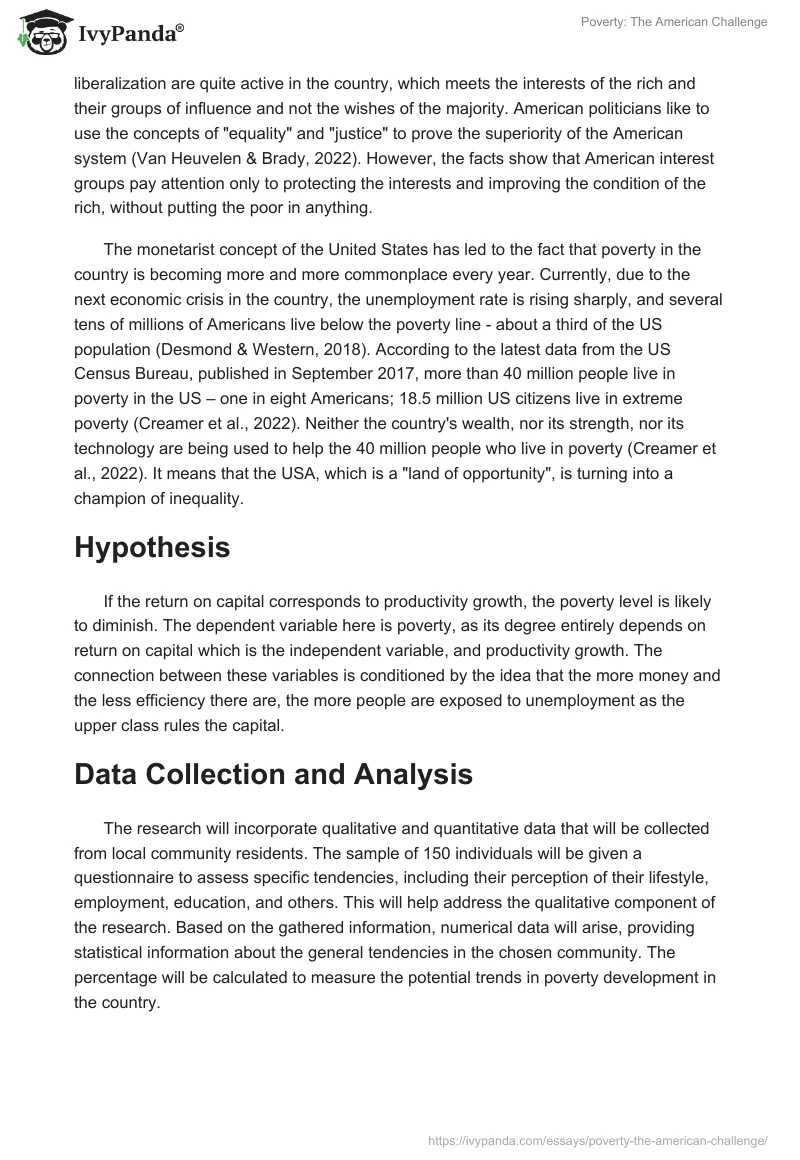 IvyPanda®

Poverty: The American Challenge

liberalization are quite active in the country, which meets the interests of the rich and their groups of influence and not the wishes of the majority. American politicians like to use the concepts of "equality" and "justice" to prove the superiority of the American system (Van Heuvelen & Brady, 2022). However, the facts show that American interest groups pay attention only to protecting the interests and improving the condition of the rich, without putting the poor in anything.

The monetarist concept of the United States has led to the fact that poverty in the country is becoming more and more commonplace every year. Currently, due to the next economic crisis in the country, the unemployment rate is rising sharply, and several tens of millions of Americans live below the poverty line - about a third of the US population (Desmond & Western, 2018). According to the latest data from the US Census Bureau, published in September 2017, more than 40 million people live in poverty in the US – one in eight Americans; 18.5 million US citizens live in extreme poverty (Creamer et al., 2022). Neither the country's wealth, nor its strength, nor its technology are being used to help the 40 million people who live in poverty (Creamer et al., 2022). It means that the USA, which is a "land of opportunity", is turning into a champion of inequality.

Hypothesis

If the return on capital corresponds to productivity growth, the poverty level is likely to diminish. The dependent variable here is poverty, as its degree entirely depends on return on capital which is the independent variable, and productivity growth. The connection between these variables is conditioned by the idea that the more money and the less efficiency there are, the more people are exposed to unemployment as the upper class rules the capital.

Data Collection and Analysis

The research will incorporate qualitative and quantitative data that will be collected from local community residents. The sample of 150 individuals will be given a questionnaire to assess specific tendencies, including their perception of their lifestyle, employment, education, and others. This will help address the qualitative component of the research. Based on the gathered information, numerical data will arise, providing statistical information about the general tendencies in the chosen community. The percentage will be calculated to measure the potential trends in poverty development in the country.

https://ivypanda.com/essays/poverty-the-american-challenge/